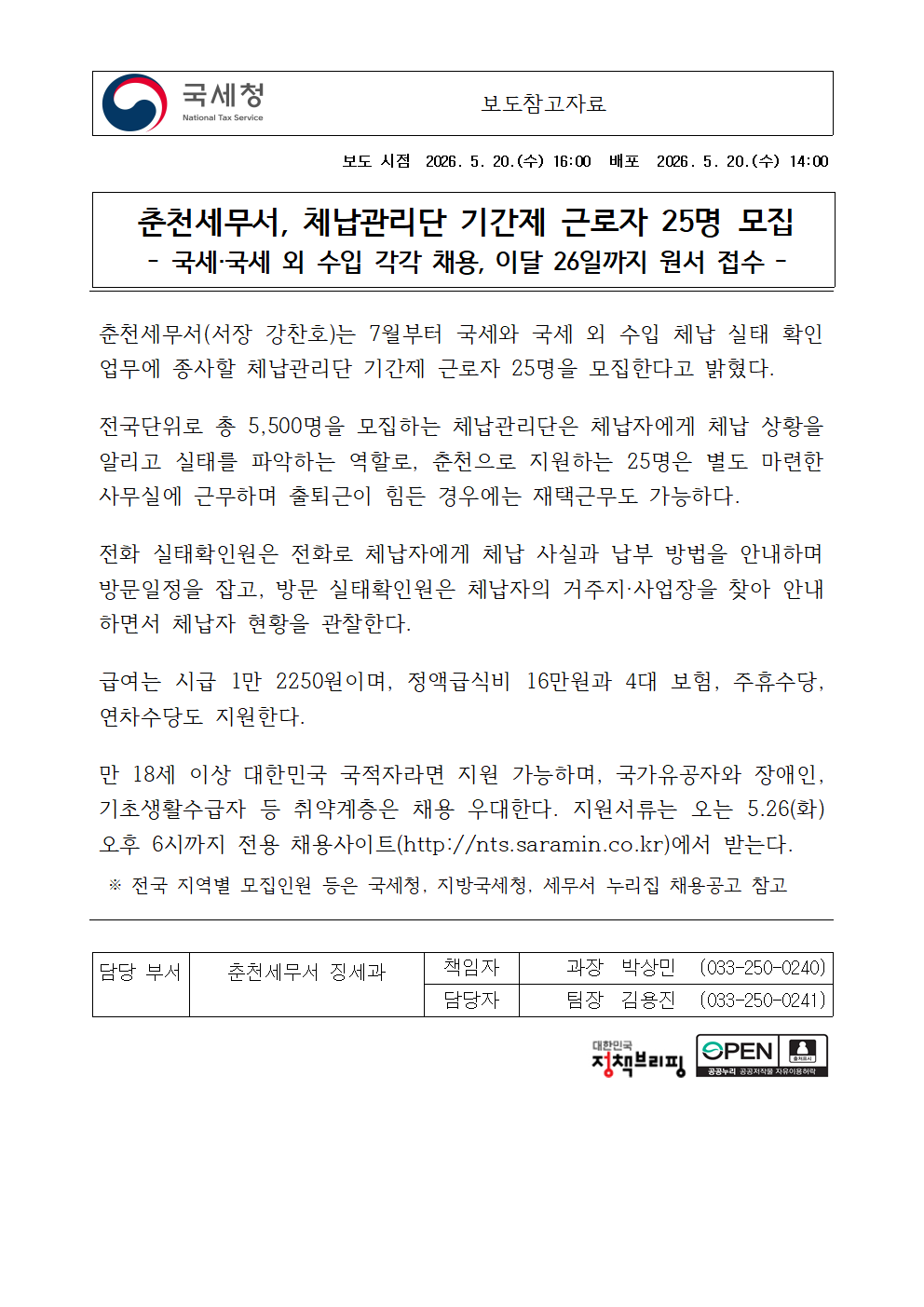 국세청
National Tax Service

보도참고자료

보도 시점 2026. 5. 20.(수) 16:00 배포 2026. 5. 20.(수) 14:00

춘천세무서, 체납관리단 기간제 근로자 25명 모집
- 국세·국세 외 수입 각각 채용, 이달 26일까지 원서 접수 -

춘천세무서(서장 강찬호)는 7월부터 국세와 국세 외 수입 체납 실태 확인 업무에 종사할 체납관리단 기간제 근로자 25명을 모집한다고 밝혔다.

전국단위로 총 5,500명을 모집하는 체납관리단은 체납자에게 체납 상황을 알리고 실태를 파악하는 역할로, 춘천으로 지원하는 25명은 별도 마련한 사무실에 근무하며 출퇴근이 힘든 경우에는 재택근무도 가능하다.

전화 실태확인원은 전화로 체납자에게 체납 사실과 납부 방법을 안내하며 방문일정을 잡고, 방문 실태확인원은 체납자의 거주지·사업장을 찾아 안내하면서 체납자 현황을 관찰한다.

급여는 시급 1만 2250원이며, 정액급식비 16만원과 4대 보험, 주휴수당, 연차수당도 지원한다.

만 18세 이상 대한민국 국적자라면 지원 가능하며, 국가유공자와 장애인, 기초생활수급자 등 취약계층은 채용 우대한다. 지원서류는 오는 5.26(화) 오후 6시까지 전용 채용사이트(http://nts.saramin.co.kr)에서 받는다.
※ 전국 지역별 모집인원 등은 국세청, 지방국세청, 세무서 누리집 채용공고 참고

| 담당 부서 | 춘천세무서 징세과 | 책임자 | 과장 박상민 (033-250-0240) |
|---|---|---|---|
| | | 담당자 | 팀장 김용진 (033-250-0241) |

대한민국 정책브리핑
OPEN 출처표시 공공누리 공공저작물 자유이용허락